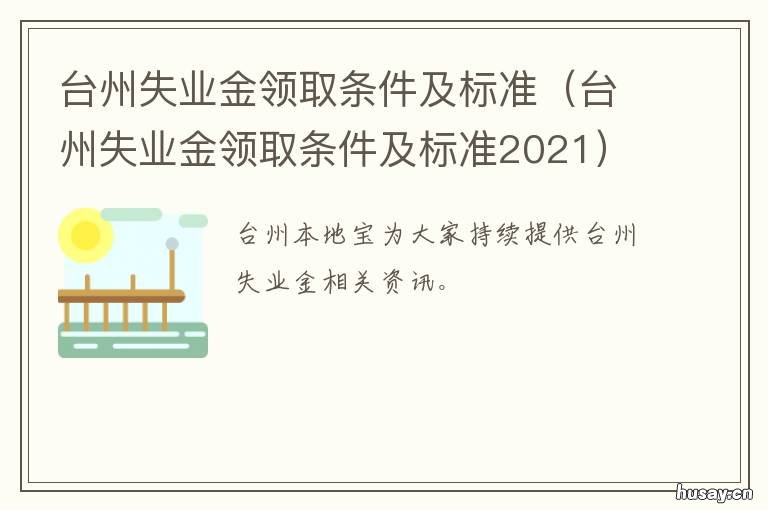 台州失业金领取条件及标准（台州失业金领取条件及标准2021）

台州本地宝为大家持续提供台州失业金相关资讯。

husay.cn